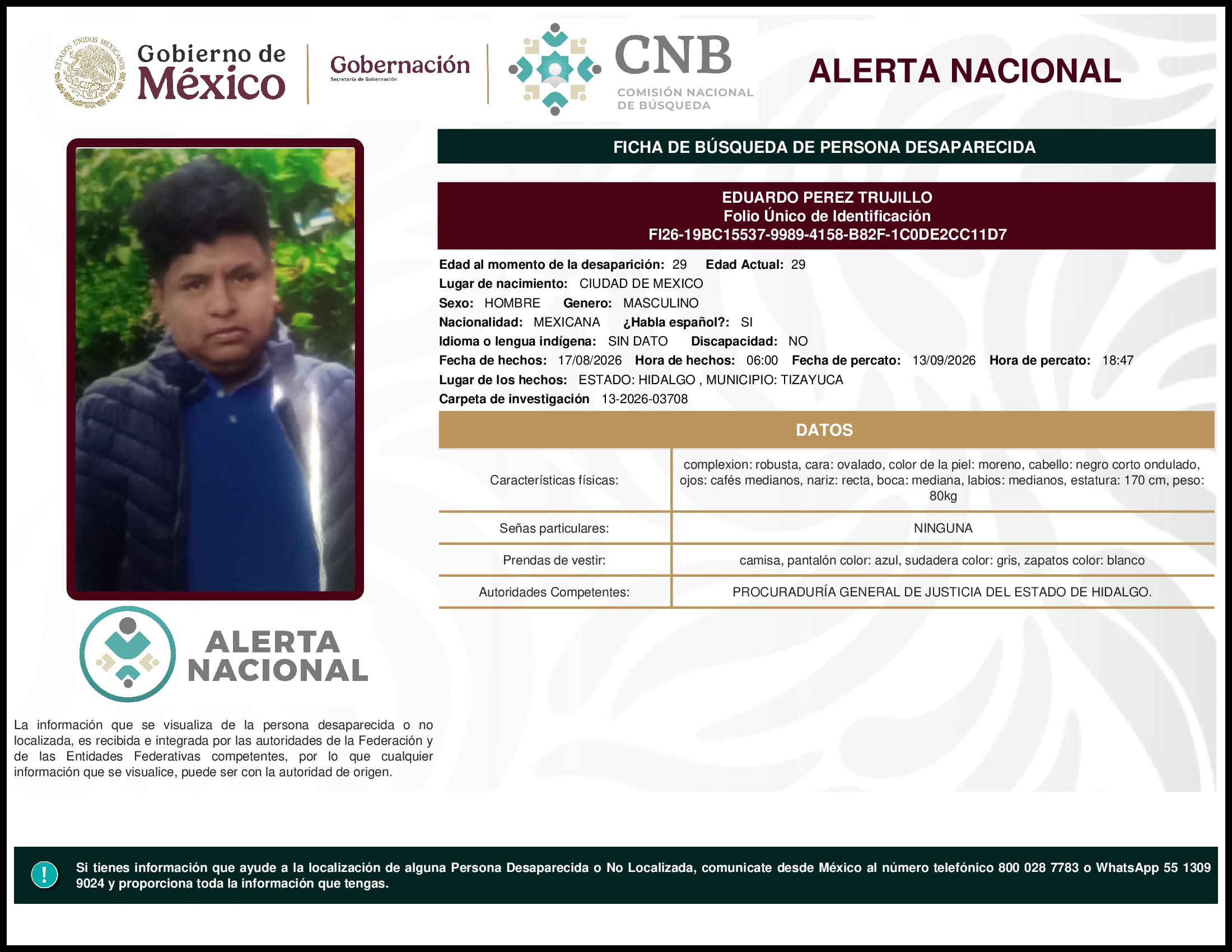 ESTADOS UNIDOS MEXICANOS

Gobierno de México

Gobernación
Secretaría de Gobernación

CNB
COMISIÓN NACIONAL DE BÚSQUEDA

ALERTA NACIONAL

FICHA DE BÚSQUEDA DE PERSONA DESAPARECIDA

EDUARDO PEREZ TRUJILLO
Folio Único de Identificación
FI26-19BC15537-9989-4158-B82F-1C0DE2CC11D7

Edad al momento de la desaparición: 29 Edad Actual: 29
Lugar de nacimiento: CIUDAD DE MEXICO
Sexo: HOMBRE Genero: MASCULINO
Nacionalidad: MEXICANA ¿Habla español?: SI
Idioma o lengua indígena: SIN DATO Discapacidad: NO
Fecha de hechos: 17/08/2026 Hora de hechos: 06:00 Fecha de percato: 13/09/2026 Hora de percato: 18:47
Lugar de los hechos: ESTADO: HIDALGO , MUNICIPIO: TIZAYUCA
Carpeta de investigación 13-2026-03708

DATOS

| Características físicas: | complexion: robusta, cara: ovalado, color de la piel: moreno, cabello: negro corto ondulado, ojos: cafés medianos, nariz: recta, boca: mediana, labios: medianos, estatura: 170 cm, peso: 80kg |
|---|---|
| Señas particulares: | NINGUNA |
| Prendas de vestir: | camisa, pantalón color: azul, sudadera color: gris, zapatos color: blanco |
| Autoridades Competentes: | PROCURADURÍA GENERAL DE JUSTICIA DEL ESTADO DE HIDALGO. |

ALERTA NACIONAL

La información que se visualiza de la persona desaparecida o no localizada, es recibida e integrada por las autoridades de la Federación y de las Entidades Federativas competentes, por lo que cualquier información que se visualice, puede ser con la autoridad de origen.

!

Si tienes información que ayude a la localización de alguna Persona Desaparecida o No Localizada, comunicate desde México al número telefónico 800 028 7783 o WhatsApp 55 1309 9024 y proporciona toda la información que tengas.